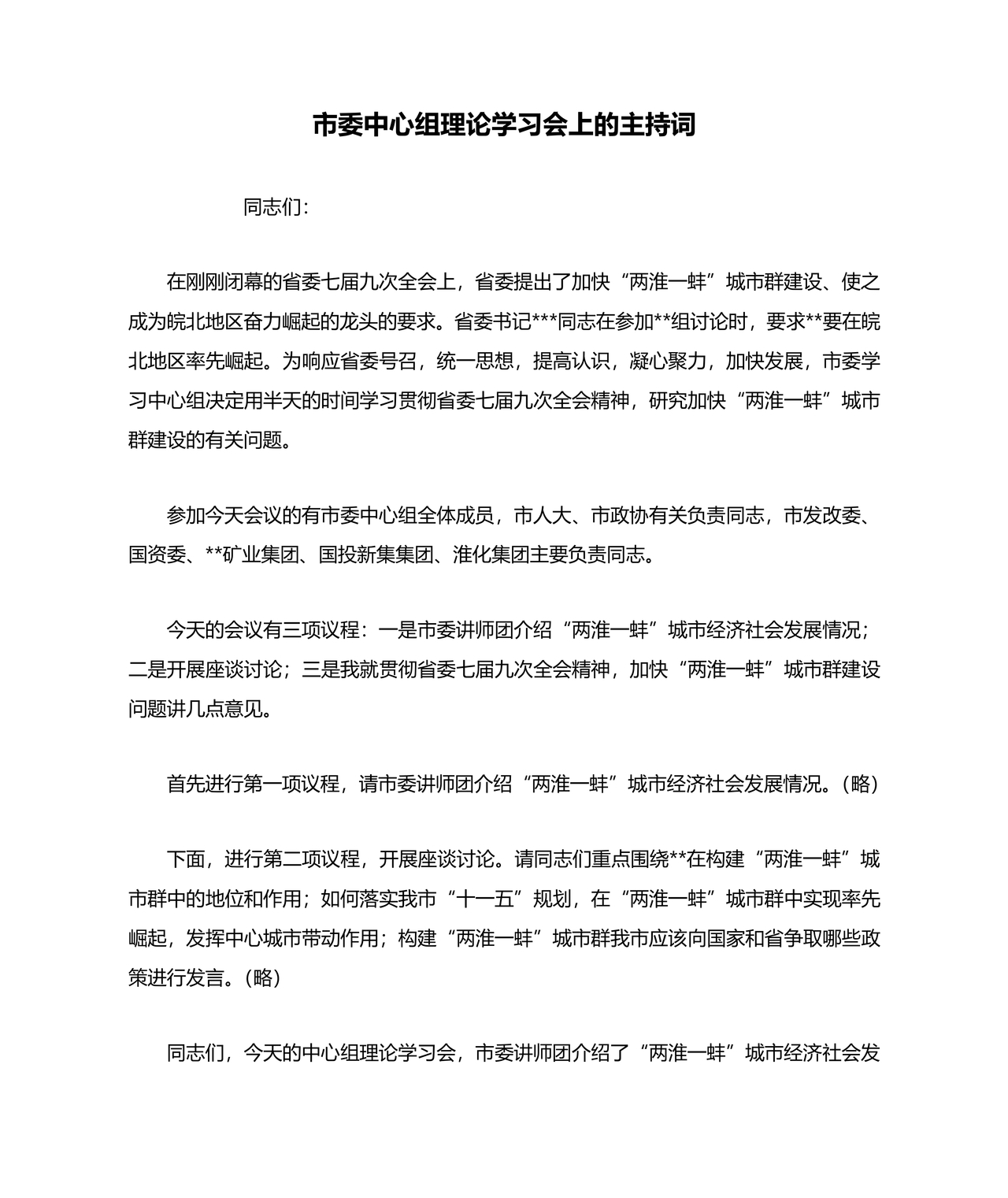 市委中心组理论学习会上的主持词

同志们：

在刚刚闭幕的省委七届九次全会上，省委提出了加快“两淮一蚌”城市群建设、使之成为皖北地区奋力崛起的龙头的要求。省委书记***同志在参加**组讨论时，要求**要在皖北地区率先崛起。为响应省委号召，统一思想，提高认识，凝心聚力，加快发展，市委学习中心组决定用半天的时间学习贯彻省委七届九次全会精神，研究加快“两淮一蚌”城市群建设的有关问题。

参加今天会议的有市委中心组全体成员，市人大、市政协有关负责同志，市发改委、国资委、**矿业集团、国投新集集团、淮化集团主要负责同志。

今天的会议有三项议程：一是市委讲师团介绍“两淮一蚌”城市经济社会发展情况；二是开展座谈讨论；三是我就贯彻省委七届九次全会精神，加快“两淮一蚌”城市群建设问题讲几点意见。

首先进行第一项议程，请市委讲师团介绍“两淮一蚌”城市经济社会发展情况。（略）

下面，进行第二项议程，开展座谈讨论。请同志们重点围绕**在构建“两淮一蚌”城市群中的地位和作用；如何落实我市“十一五”规划，在“两淮一蚌”城市群中实现率先崛起，发挥中心城市带动作用；构建“两淮一蚌”城市群我市应该向国家和省争取哪些政策进行发言。（略）

同志们，今天的中心组理论学习会，市委讲师团介绍了“两淮一蚌”城市经济社会发